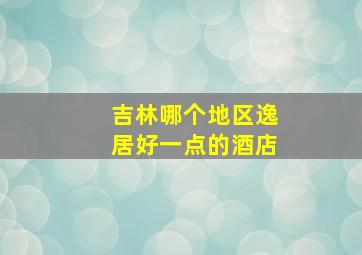 吉林哪个地区逸居好一点的酒店